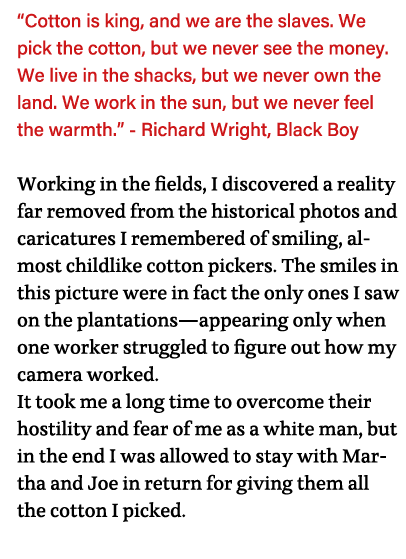 “Cotton is king, and we are the slaves. We pick the cotton, but we never see the money. We live in the shacks, but we never own the land. We work in the sun, but we never feel the warmth.” - Richard Wright, Black Boy

Working in the fields, I discovered a reality far removed from the historical photos and caricatures I remembered of smiling, almost childlike cotton pickers. The smiles in this picture were in fact the only ones I saw on the plantations—appearing only when one worker struggled to figure out how my camera worked.
It took me a long time to overcome their hostility and fear of me as a white man, but in the end I was allowed to stay with Martha and Joe in return for giving them all the cotton I picked.